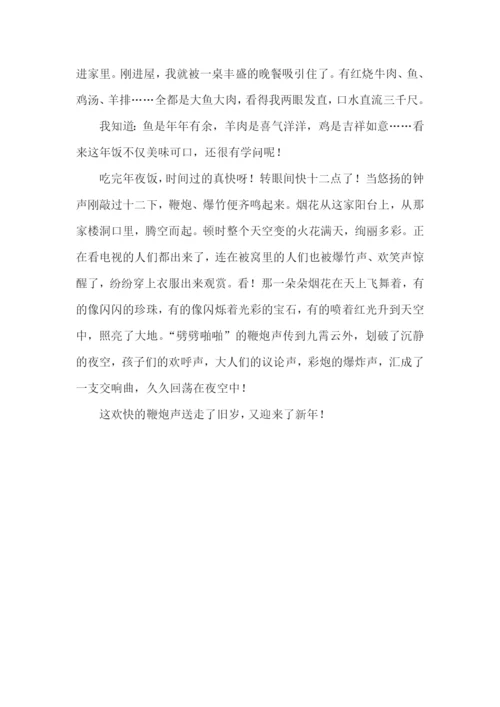 进家里。刚进屋，我就被一桌丰盛的晚餐吸引住了。有红烧牛肉、鱼、鸡汤、羊排……全都是大鱼大肉，看得我两眼发直，口水直流三千尺。

我知道：鱼是年年有余，羊肉是喜气洋洋，鸡是吉祥如意……看来这年饭不仅美味可口，还很有学问呢！

吃完年夜饭，时间过的真快呀！转眼间快十二点了！当悠扬的钟声刚敲过十二下，鞭炮、爆竹便齐鸣起来。烟花从这家阳台上，从那家楼洞口里，腾空而起。顿时整个天空变的火花满天，绚丽多彩。正在看电视的人们都出来了，连在被窝里的人们也被爆竹声、欢笑声惊醒了，纷纷穿上衣服出来观赏。看！那一朵朵烟花在天上飞舞着，有的像闪闪的珍珠，有的像闪烁着光彩的宝石，有的喷着红光升到天空中，照亮了大地。“劈劈啪啪”的鞭炮声传到九霄云外，划破了沉静的夜空，孩子们的欢呼声，大人们的议论声，彩炮的爆炸声，汇成了一支交响曲，久久回荡在夜空中！

这欢快的鞭炮声送走了旧岁，又迎来了新年！